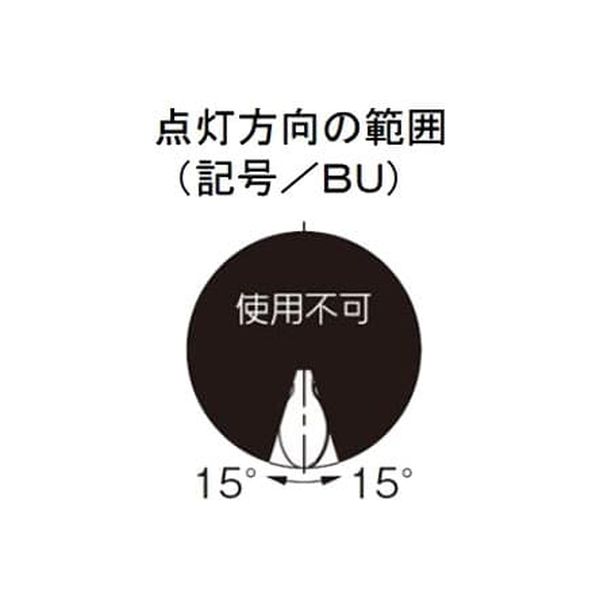 点灯方向の範囲
（記号／BU）

使用不可

15° 15°